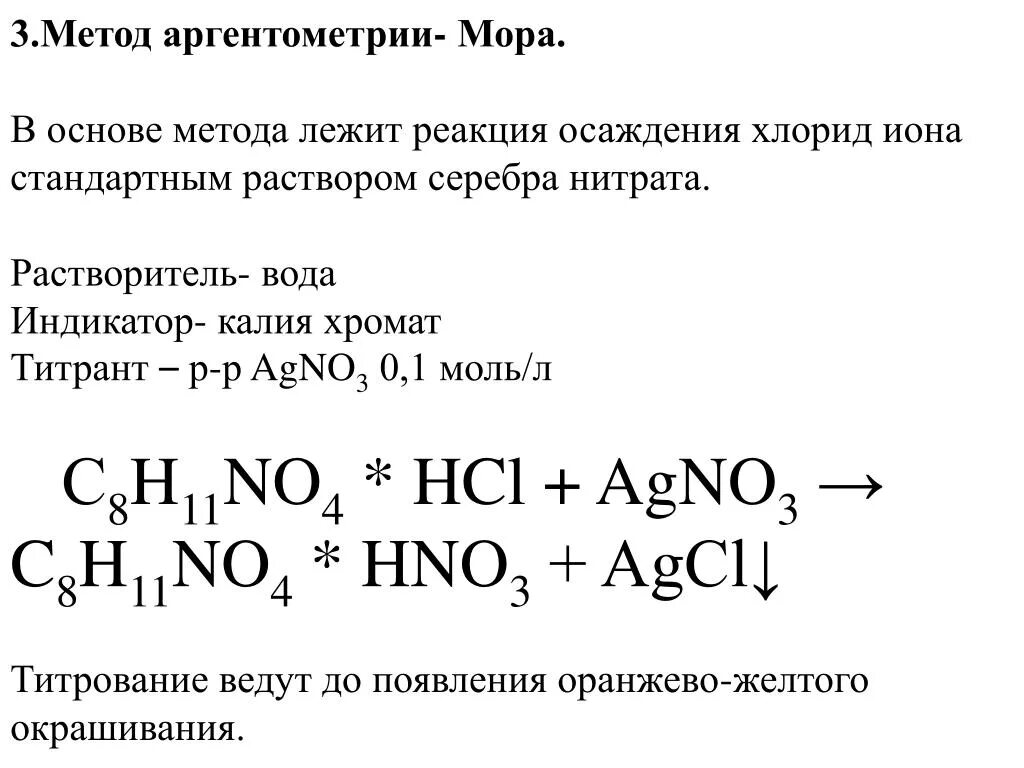 3.Метод аргентометрии- Мора.

В основе метода лежит реакция осаждения хлорид иона стандартным раствором серебра нитрата.

Растворитель- вода
Индикатор- калия хромат
Титрант – р-р $AgNO_3$ 0,1 моль/л

$C_8H_{11}NO_4 * HCl + AgNO_3 \rightarrow C_8H_{11}NO_4 * HNO_3 + AgCl\downarrow$

Титрование ведут до появления оранжево-желтого окрашивания.